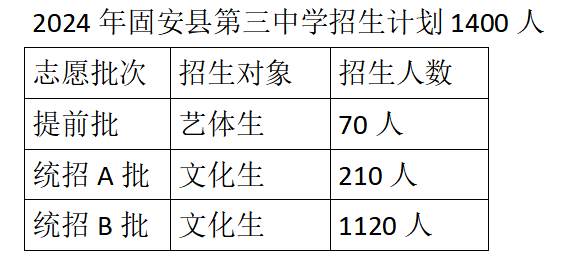 2024 年固安县第三中学招生计划 1400 人

| 志愿批次 | 招生对象 | 招生人数 |
|---|---|---|
| 提前批 | 艺体生 | 70 人 |
| 统招 A 批 | 文化生 | 210 人 |
| 统招 B 批 | 文化生 | 1120 人 |